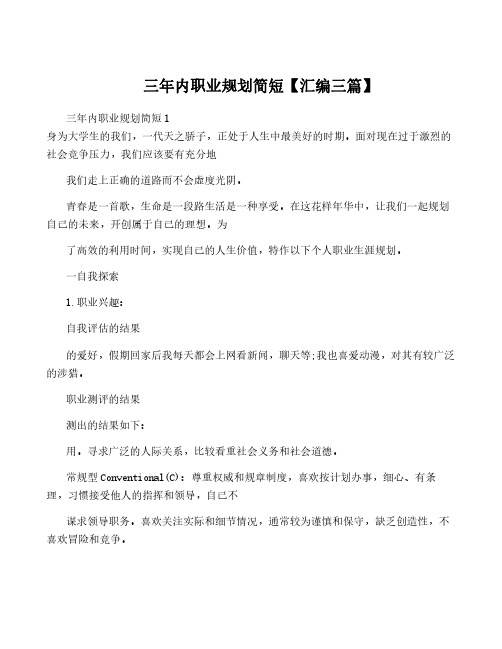 三年内职业规划简短【汇编三篇】

三年内职业规划简短1
身为大学生的我们，一代天之骄子，正处于人生中最美好的时期。面对现在过于激烈的社会竞争压力，我们应该要有充分地

我们走上正确的道路而不会虚度光阴。

青春是一首歌，生命是一段路生活是一种享受。在这花样年华中，让我们一起规划自己的未来，开创属于自己的理想。为

了高效的利用时间，实现自己的人生价值，特作以下个人职业生涯规划。

一自我探索

1.职业兴趣：

自我评估的结果

的爱好，假期回家后我每天都会上网看新闻，聊天等;我也喜爱动漫，对其有较广泛的涉猎。

职业测评的结果

测出的结果如下：

用，寻求广泛的人际关系，比较看重社会义务和社会道德。

常规型Conventional(C)：尊重权威和规章制度，喜欢按计划办事，细心、有条理，习惯接受他人的指挥和领导，自己不

谋求领导职务。喜欢关注实际和细节情况，通常较为谨慎和保守，缺乏创造性，不喜欢冒险和竞争。